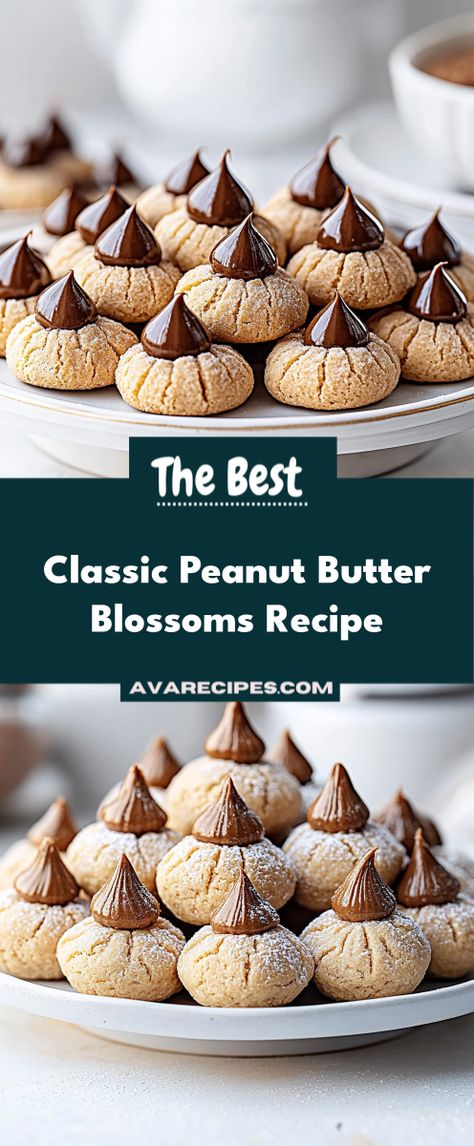 The Best

Classic Peanut Butter Blossoms Recipe

AVARECIPES.COM